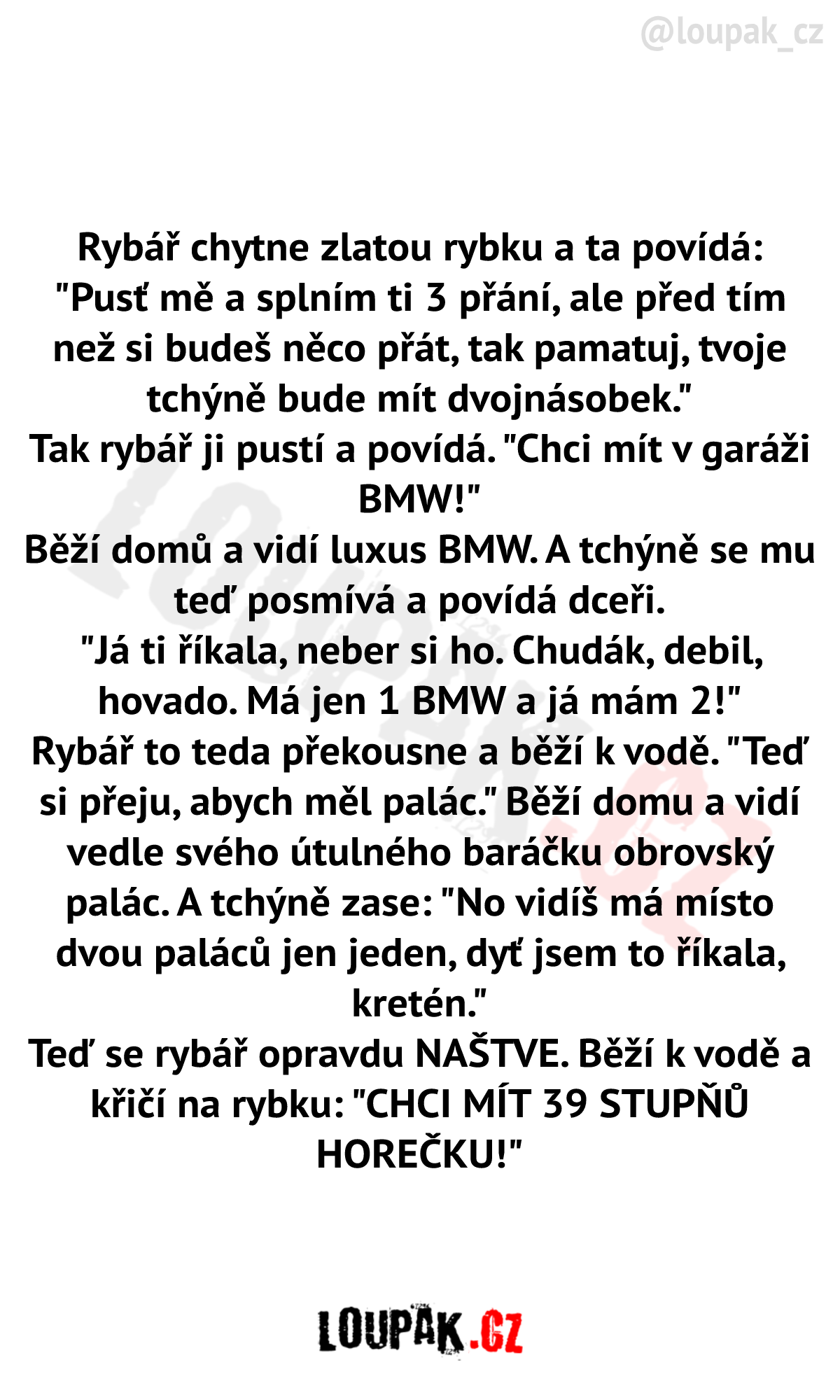 @loupak_cz

Rybář chytne zlatou rybku a ta povídá: "Pusť mě a splním ti 3 přání, ale před tím než si budeš něco přát, tak pamatuj, tvoje tchýně bude mít dvojnásobek."
Tak rybář ji pustí a povídá. "Chci mít v garáži BMW!"
Běží domů a vidí luxus BMW. A tchýně se mu teď posmívá a povídá dceři.
"Já ti říkala, neber si ho. Chudák, debil, hovado. Má jen 1 BMW a já mám 2!"
Rybář to teda překousne a běží k vodě. "Teď si přeju, abych měl palác." Běží domu a vidí vedle svého útulného baráčku obrovský palác. A tchýně zase: "No vidíš má místo dvou paláců jen jeden, dyť jsem to říkala, kretén."
Teď se rybář opravdu NAŠTVE. Běží k vodě a křičí na rybku: "CHCI MÍT 39 STUPŇŮ HOREČKU!"

LOUPAK.CZ